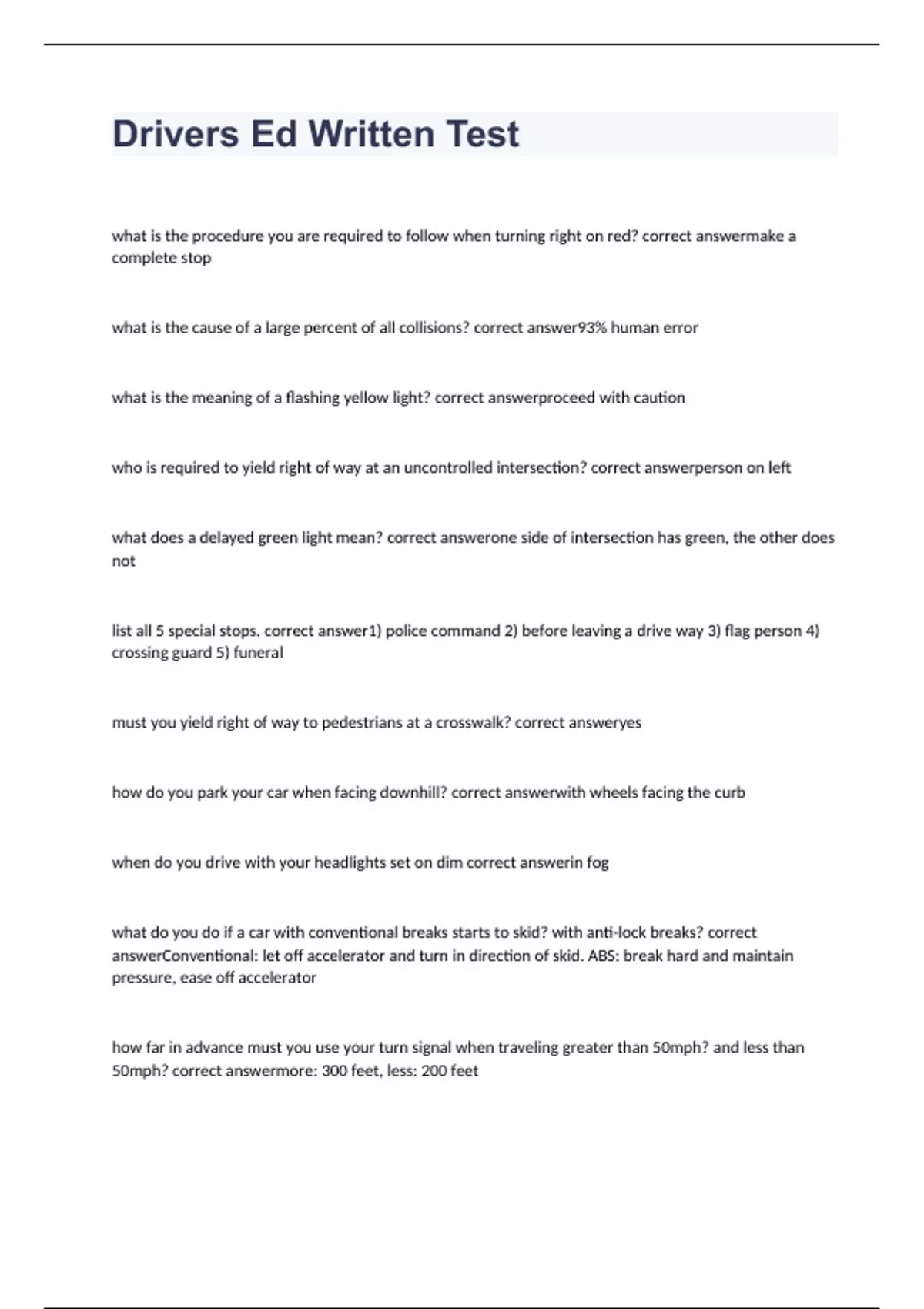 Drivers Ed Written Test

what is the procedure you are required to follow when turning right on red? correct answermake a complete stop

what is the cause of a large percent of all collisions? correct answer93% human error

what is the meaning of a flashing yellow light? correct answerproceed with caution

who is required to yield right of way at an uncontrolled intersection? correct answerperson on left

what does a delayed green light mean? correct answerone side of intersection has green, the other does not

list all 5 special stops. correct answer1) police command 2) before leaving a drive way 3) flag person 4) crossing guard 5) funeral

must you yield right of way to pedestrians at a crosswalk? correct answeryes

how do you park your car when facing downhill? correct answerwith wheels facing the curb

when do you drive with your headlights set on dim correct answerin fog

what do you do if a car with conventional breaks starts to skid? with anti-lock breaks? correct answerConventional: let off accelerator and turn in direction of skid. ABS: break hard and maintain pressure, ease off accelerator

how far in advance must you use your turn signal when traveling greater than 50mph? and less than 50mph? correct answermore: 300 feet, less: 200 feet